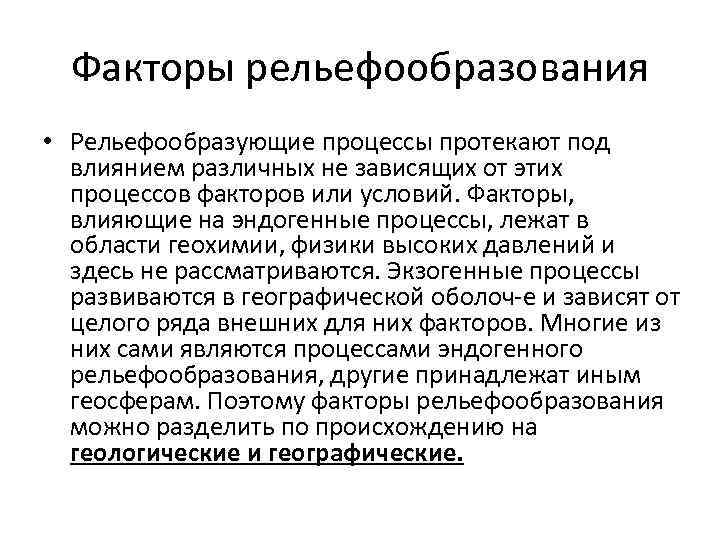 Факторы рельефообразования

• Рельефообразующие процессы протекают под влиянием различных не зависящих от этих процессов факторов или условий. Факторы, влияющие на эндогенные процессы, лежат в области геохимии, физики высоких давлений и здесь не рассматриваются. Экзогенные процессы развиваются в географической оболоч-е и зависят от целого ряда внешних для них факторов. Многие из них сами являются процессами эндогенного рельефообразования, другие принадлежат иным геосферам. Поэтому факторы рельефообразования можно разделить по происхождению на геологические и географические.